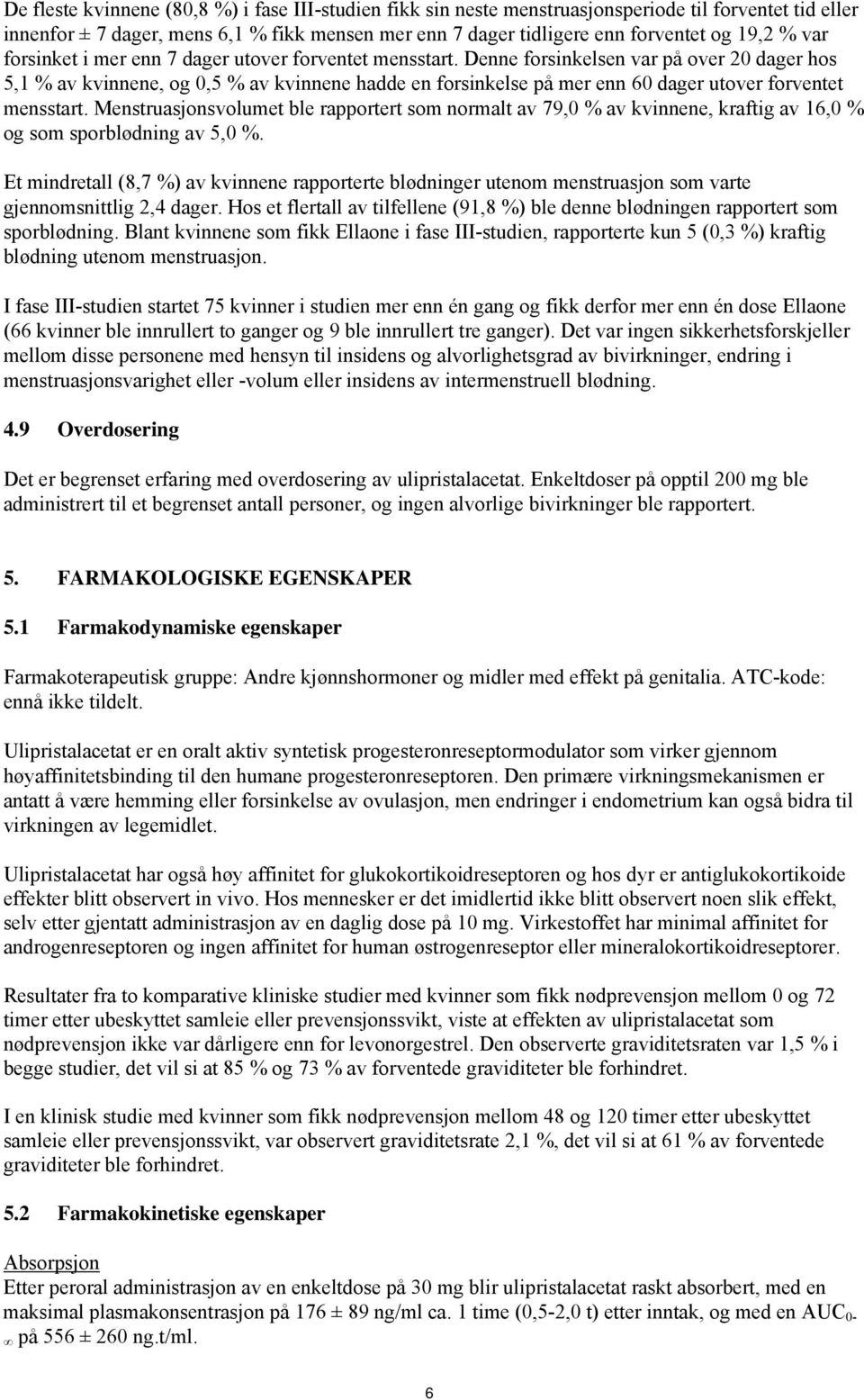 De fleste kvinnene (80,8 %) i fase III-studien fikk sin neste menstruasjonsperiode til forventet tid eller innenfor ± 7 dager, mens 6,1 % fikk mensen mer enn 7 dager tidligere enn forventet og 19,2 % var forsinket i mer enn 7 dager utover forventet mensstart. Denne forsinkelsen var på over 20 dager hos 5,1 % av kvinnene, og 0,5 % av kvinnene hadde en forsinkelse på mer enn 60 dager utover forventet mensstart. Menstruasjonsvolumet ble rapportert som normalt av 79,0 % av kvinnene, kraftig av 16,0 % og som sporblødning av 5,0 %.

Et mindretall (8,7 %) av kvinnene rapporterte blødninger utenom menstruasjon som varte gjennomsnittlig 2,4 dager. Hos et flertall av tilfellene (91,8 %) ble denne blødningen rapportert som sporblødning. Blant kvinnene som fikk Ellaone i fase III-studien, rapporterte kun 5 (0,3 %) kraftig blødning utenom menstruasjon.

I fase III-studien startet 75 kvinner i studien mer enn én gang og fikk derfor mer enn én dose Ellaone (66 kvinner ble innrullert to ganger og 9 ble innrullert tre ganger). Det var ingen sikkerhetsforskjeller mellom disse personene med hensyn til insidens og alvorlighetsgrad av bivirkninger, endring i menstruasjonsvarighet eller -volum eller insidens av intermenstruell blødning.

4.9 Overdosering

Det er begrenset erfaring med overdosering av ulipristalacetat. Enkeltdoser på opptil 200 mg ble administrert til et begrenset antall personer, og ingen alvorlige bivirkninger ble rapportert.

5. FARMAKOLOGISKE EGENSKAPER

5.1 Farmakodynamiske egenskaper

Farmakoterapeutisk gruppe: Andre kjønnshormoner og midler med effekt på genitalia. ATC-kode: ennå ikke tildelt.

Ulipristalacetat er en oralt aktiv syntetisk progesteronreseptormodulator som virker gjennom høyaffinitetsbinding til den humane progesteronreseptoren. Den primære virkningsmekanismen er antatt å være hemming eller forsinkelse av ovulasjon, men endringer i endometrium kan også bidra til virkningen av legemidlet.

Ulipristalacetat har også høy affinitet for glukokortikoidreseptoren og hos dyr er antiglukokortikoide effekter blitt observert in vivo. Hos mennesker er det imidlertid ikke blitt observert noen slik effekt, selv etter gjentatt administrasjon av en daglig dose på 10 mg. Virkestoffet har minimal affinitet for androgenreseptoren og ingen affinitet for human østrogenreseptor eller mineralokortikoidreseptorer.

Resultater fra to komparative kliniske studier med kvinner som fikk nødprevensjon mellom 0 og 72 timer etter ubeskyttet samleie eller prevensjonssvikt, viste at effekten av ulipristalacetat som nødprevensjon ikke var dårligere enn for levonorgestrel. Den observerte graviditetsraten var 1,5 % i begge studier, det vil si at 85 % og 73 % av forventede graviditeter ble forhindret.

I en klinisk studie med kvinner som fikk nødprevensjon mellom 48 og 120 timer etter ubeskyttet samleie eller prevensjonssvikt, var observert graviditetsrate 2,1 %, det vil si at 61 % av forventede graviditeter ble forhindret.

5.2 Farmakokinetiske egenskaper

Absorpsjon
Etter peroral administrasjon av en enkeltdose på 30 mg blir ulipristalacetat raskt absorbert, med en maksimal plasmakonsentrasjon på 176 ± 89 ng/ml ca. 1 time (0,5-2,0 t) etter inntak, og med en $AUC_{0-\infty}$ på 556 ± 260 ng.t/ml.

6